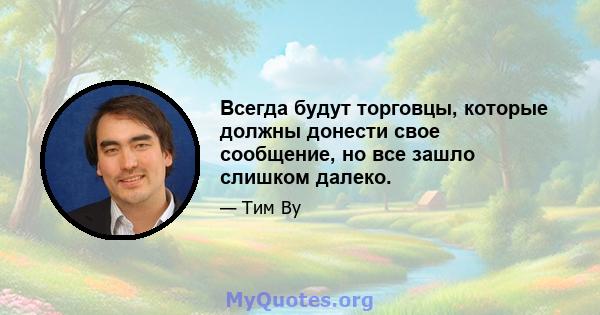 Всегда будут торговцы, которые должны донести свое сообщение, но все зашло слишком далеко.

— Тим Ву

MyQuotes.org